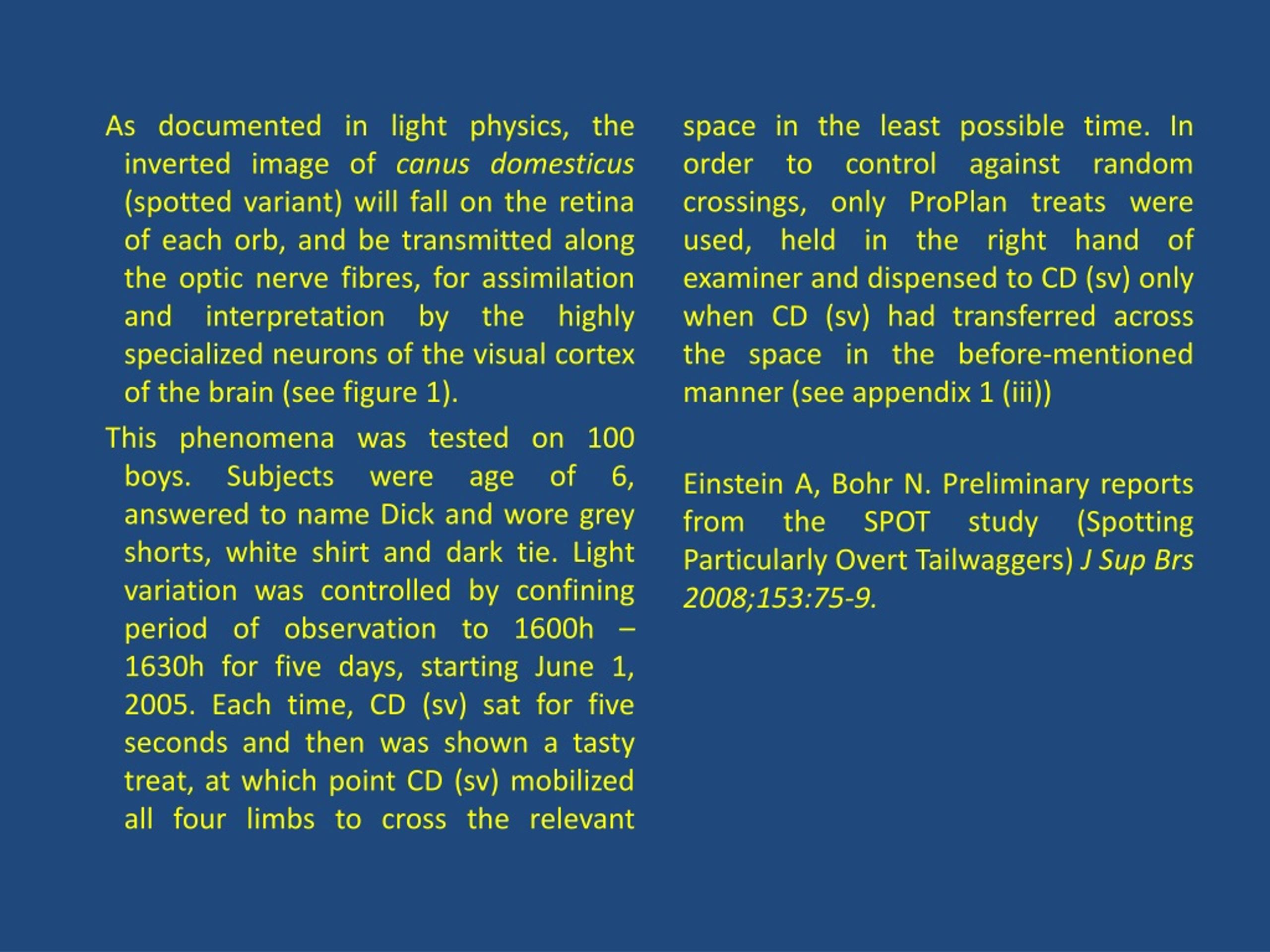 As documented in light physics, the inverted image of canus domesticus (spotted variant) will fall on the retina of each orb, and be transmitted along the optic nerve fibres, for assimilation and interpretation by the highly specialized neurons of the visual cortex of the brain (see figure 1).

This phenomena was tested on 100 boys. Subjects were age of 6, answered to name Dick and wore grey shorts, white shirt and dark tie. Light variation was controlled by confining period of observation to 1600h – 1630h for five days, starting June 1, 2005. Each time, CD (sv) sat for five seconds and then was shown a tasty treat, at which point CD (sv) mobilized all four limbs to cross the relevant space in the least possible time. In order to control against random crossings, only ProPlan treats were used, held in the right hand of examiner and dispensed to CD (sv) only when CD (sv) had transferred across the space in the before-mentioned manner (see appendix 1 (iii))

Einstein A, Bohr N. Preliminary reports from the SPOT study (Spotting Particularly Overt Tailwaggers) J Sup Brs 2008;153:75-9.